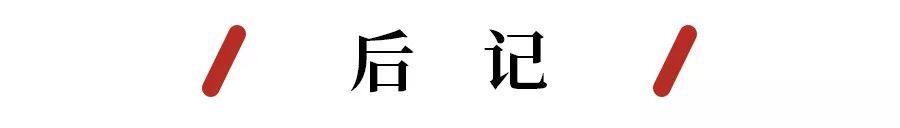 后 记